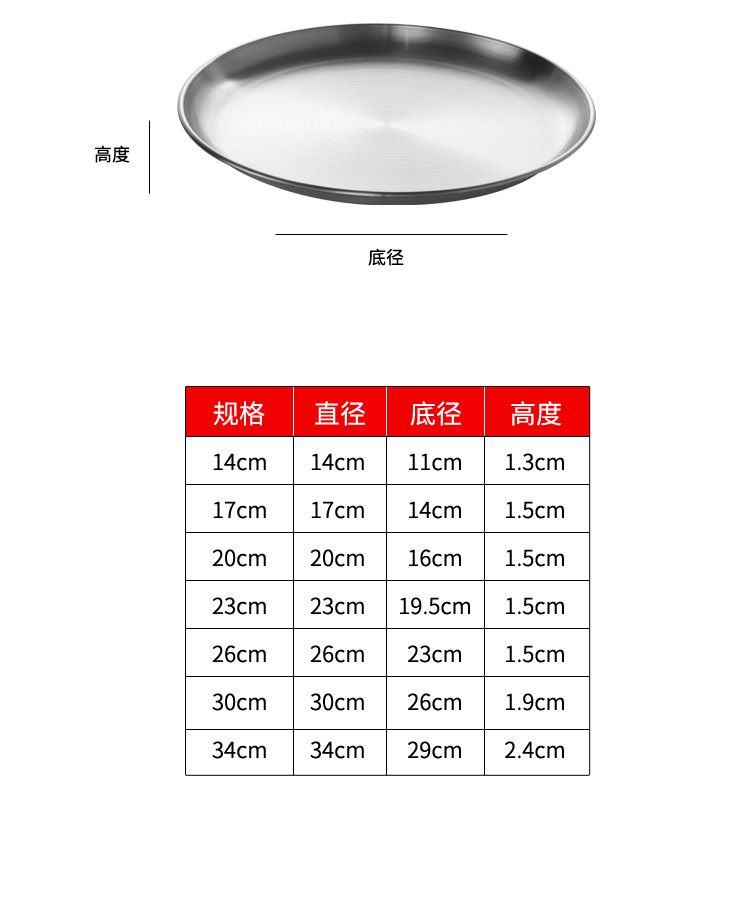 高度

底径

| 规格 | 直径 | 底径 | 高度 |
|---|---|---|---|
| 14cm | 14cm | 11cm | 1.3cm |
| 17cm | 17cm | 14cm | 1.5cm |
| 20cm | 20cm | 16cm | 1.5cm |
| 23cm | 23cm | 19.5cm | 1.5cm |
| 26cm | 26cm | 23cm | 1.5cm |
| 30cm | 30cm | 26cm | 1.9cm |
| 34cm | 34cm | 29cm | 2.4cm |